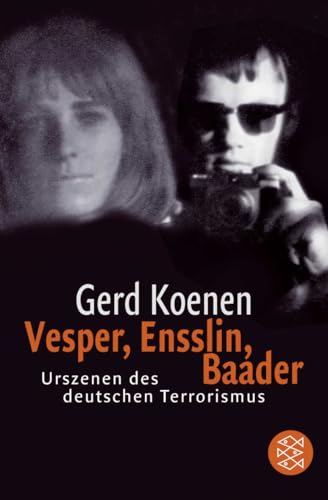 Gerd Koenen
Vesper, Ensslin, Baader
Urszenen des deutschen Terrorismus